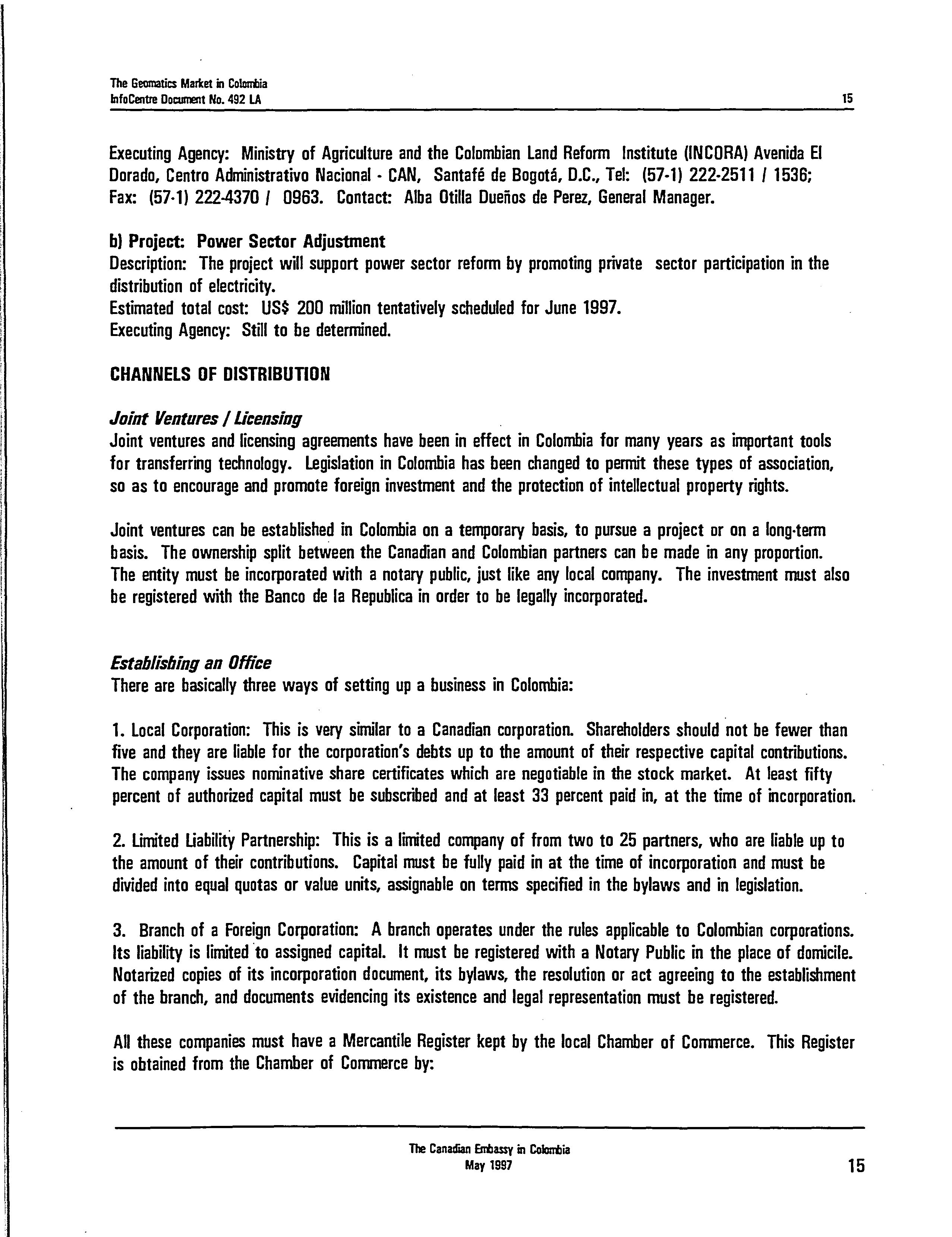 The Geomatics Market in Colombia
InfoCentre Document No. 492 LA 15

Executing Agency: Ministry of Agriculture and the Colombian Land Reform Institute (INCORA) Avenida El Dorado, Centro Administrativo Nacional - CAN, Santafé de Bogotá, D.C., Tel: (57-1) 222-2511 / 1536; Fax: (57-1) 222-4370 / 0963. Contact: Alba Otilla Dueños de Perez, General Manager.

b) Project: Power Sector Adjustment
Description: The project will support power sector reform by promoting private sector participation in the distribution of electricity.
Estimated total cost: US$ 200 million tentatively scheduled for June 1997.
Executing Agency: Still to be determined.

CHANNELS OF DISTRIBUTION

Joint Ventures / Licensing
Joint ventures and licensing agreements have been in effect in Colombia for many years as important tools for transferring technology. Legislation in Colombia has been changed to permit these types of association, so as to encourage and promote foreign investment and the protection of intellectual property rights.

Joint ventures can be established in Colombia on a temporary basis, to pursue a project or on a long-term basis. The ownership split between the Canadian and Colombian partners can be made in any proportion. The entity must be incorporated with a notary public, just like any local company. The investment must also be registered with the Banco de la Republica in order to be legally incorporated.

Establishing an Office
There are basically three ways of setting up a business in Colombia:

1. Local Corporation: This is very similar to a Canadian corporation. Shareholders should not be fewer than five and they are liable for the corporation's debts up to the amount of their respective capital contributions. The company issues nominative share certificates which are negotiable in the stock market. At least fifty percent of authorized capital must be subscribed and at least 33 percent paid in, at the time of incorporation.

2. Limited Liability Partnership: This is a limited company of from two to 25 partners, who are liable up to the amount of their contributions. Capital must be fully paid in at the time of incorporation and must be divided into equal quotas or value units, assignable on terms specified in the bylaws and in legislation.

3. Branch of a Foreign Corporation: A branch operates under the rules applicable to Colombian corporations. Its liability is limited to assigned capital. It must be registered with a Notary Public in the place of domicile. Notarized copies of its incorporation document, its bylaws, the resolution or act agreeing to the establishment of the branch, and documents evidencing its existence and legal representation must be registered.

All these companies must have a Mercantile Register kept by the local Chamber of Commerce. This Register is obtained from the Chamber of Commerce by:

The Canadian Embassy in Colombia
May 1997 15